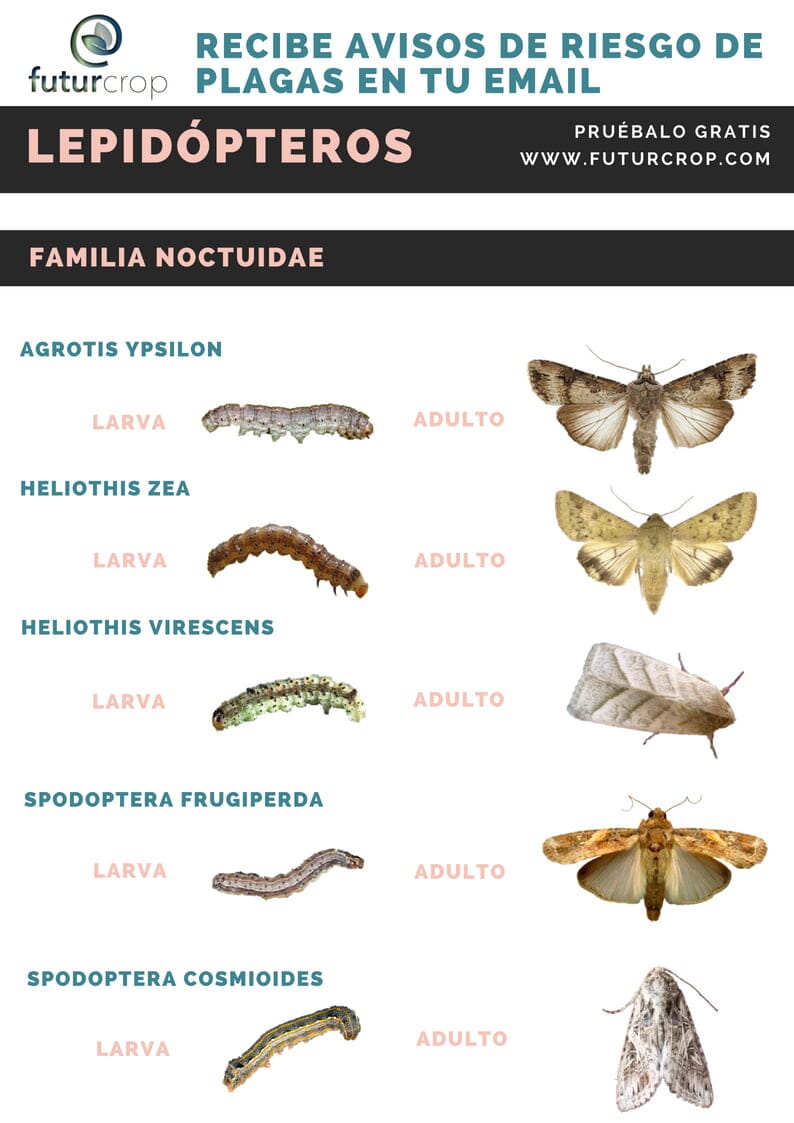 futurcrop

RECIBE AVISOS DE RIESGO DE PLAGAS EN TU EMAIL

LEPIDÓPTEROS

PRUÉBALO GRATIS
WWW.FUTURCROP.COM

FAMILIA NOCTUIDAE

AGROTIS YPSILON

LARVA

ADULTO

HELIOTHIS ZEA

LARVA

ADULTO

HELIOTHIS VIRESCENS

LARVA

ADULTO

SPODOPTERA FRUGIPERDA

LARVA

ADULTO

SPODOPTERA COSMIOIDES

LARVA

ADULTO